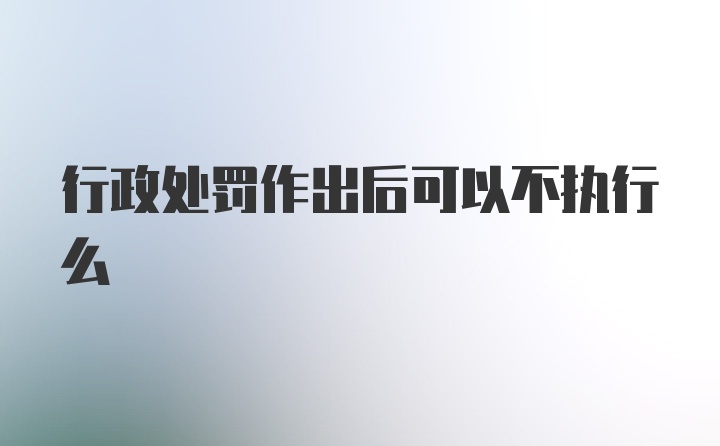 行政处罚作出后可以不执行么